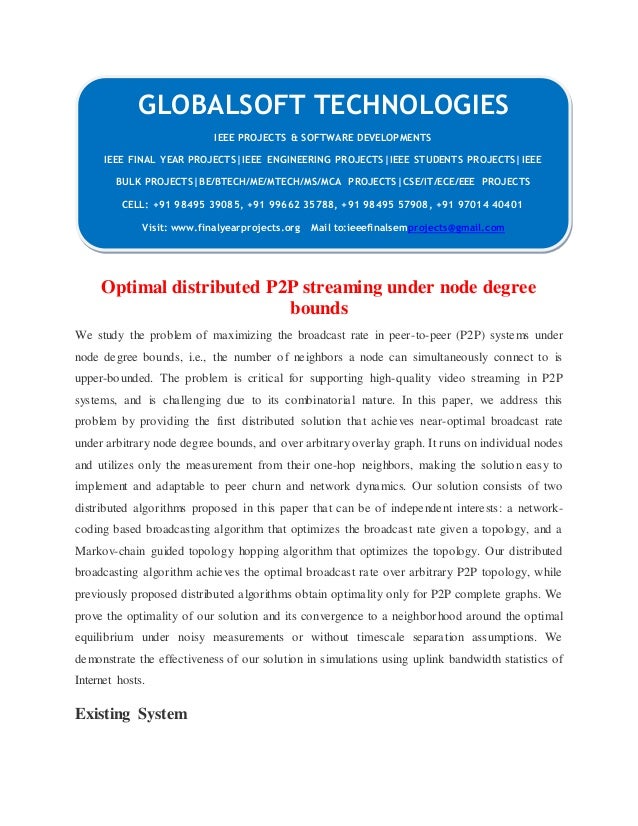 GLOBALSOFT TECHNOLOGIES

IEEE PROJECTS & SOFTWARE DEVELOPMENTS

IEEE FINAL YEAR PROJECTS|IEEE ENGINEERING PROJECTS|IEEE STUDENTS PROJECTS|IEEE BULK PROJECTS|BE/BTECH/ME/MTECH/MS/MCA PROJECTS|CSE/IT/ECE/EEE PROJECTS

CELL: +91 98495 39085, +91 99662 35788, +91 98495 57908, +91 97014 40401

Visit: www.finalyearprojects.org Mail to:ieeefinalsemprojects@gmail.com

Optimal distributed P2P streaming under node degree bounds

We study the problem of maximizing the broadcast rate in peer-to-peer (P2P) systems under node degree bounds, i.e., the number of neighbors a node can simultaneously connect to is upper-bounded. The problem is critical for supporting high-quality video streaming in P2P systems, and is challenging due to its combinatorial nature. In this paper, we address this problem by providing the first distributed solution that achieves near-optimal broadcast rate under arbitrary node degree bounds, and over arbitrary overlay graph. It runs on individual nodes and utilizes only the measurement from their one-hop neighbors, making the solution easy to implement and adaptable to peer churn and network dynamics. Our solution consists of two distributed algorithms proposed in this paper that can be of independent interests: a network-coding based broadcasting algorithm that optimizes the broadcast rate given a topology, and a Markov-chain guided topology hopping algorithm that optimizes the topology. Our distributed broadcasting algorithm achieves the optimal broadcast rate over arbitrary P2P topology, while previously proposed distributed algorithms obtain optimality only for P2P complete graphs. We prove the optimality of our solution and its convergence to a neighborhood around the optimal equilibrium under noisy measurements or without timescale separation assumptions. We demonstrate the effectiveness of our solution in simulations using uplink bandwidth statistics of Internet hosts.

Existing System